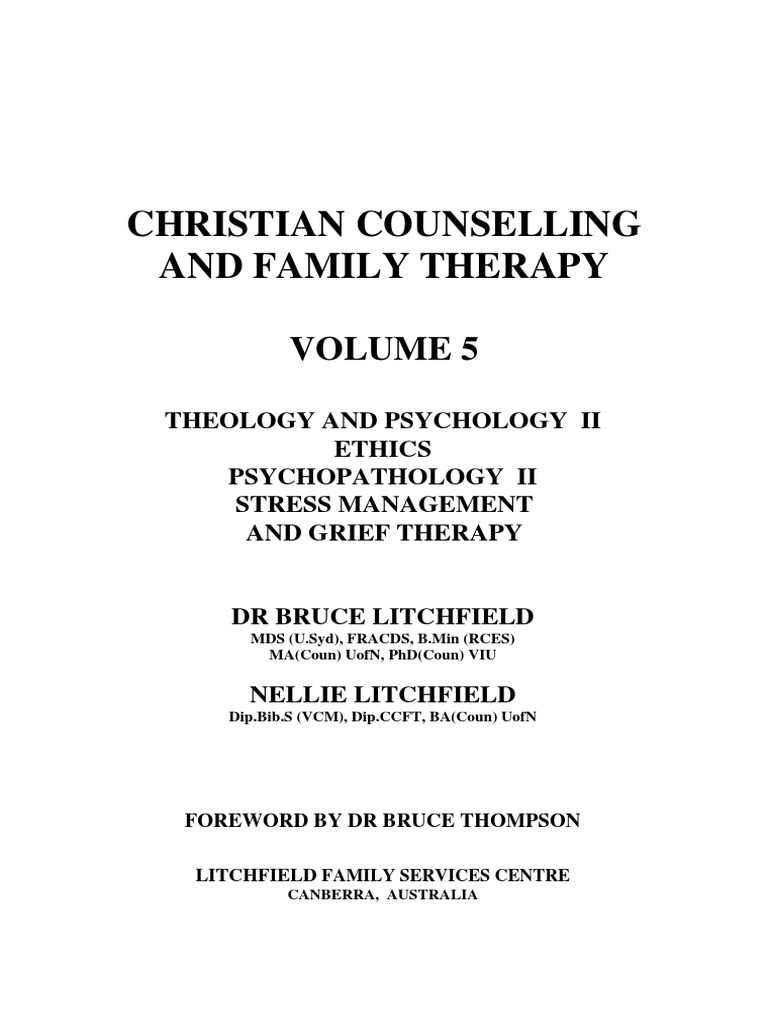 CHRISTIAN COUNSELLING
AND FAMILY THERAPY

VOLUME 5

THEOLOGY AND PSYCHOLOGY II
ETHICS
PSYCHOPATHOLOGY II
STRESS MANAGEMENT
AND GRIEF THERAPY

DR BRUCE LITCHFIELD
MDS (U.Syd), FRACDS, B.Min (RCES)
MA(Coun) UofN, PhD(Coun) VIU

NELLIE LITCHFIELD
Dip.Bib.S (VCM), Dip.CCFT, BA(Coun) UofN

FOREWORD BY DR BRUCE THOMPSON

LITCHFIELD FAMILY SERVICES CENTRE
CANBERRA, AUSTRALIA